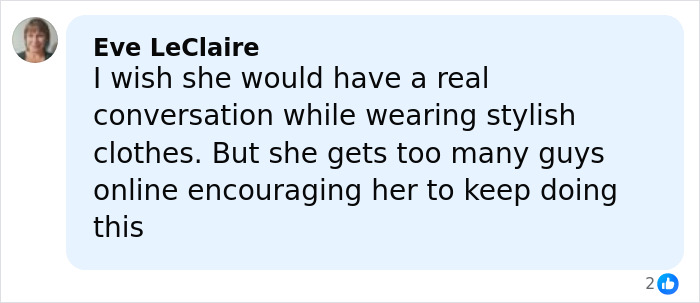 Eve LeClaire
I wish she would have a real conversation while wearing stylish clothes. But she gets too many guys online encouraging her to keep doing this

2